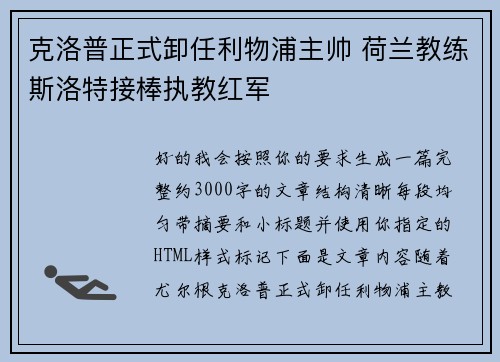 克洛普正式卸任利物浦主帅 荷兰教练斯洛特接棒执教红军

好的我会按照你的要求生成一篇完整约3000字的文章结构清晰每段均匀带摘要和小标题并使用你指定的HTML样式标记下面是文章内容随着尤尔根克洛普正式卸任利物浦主教